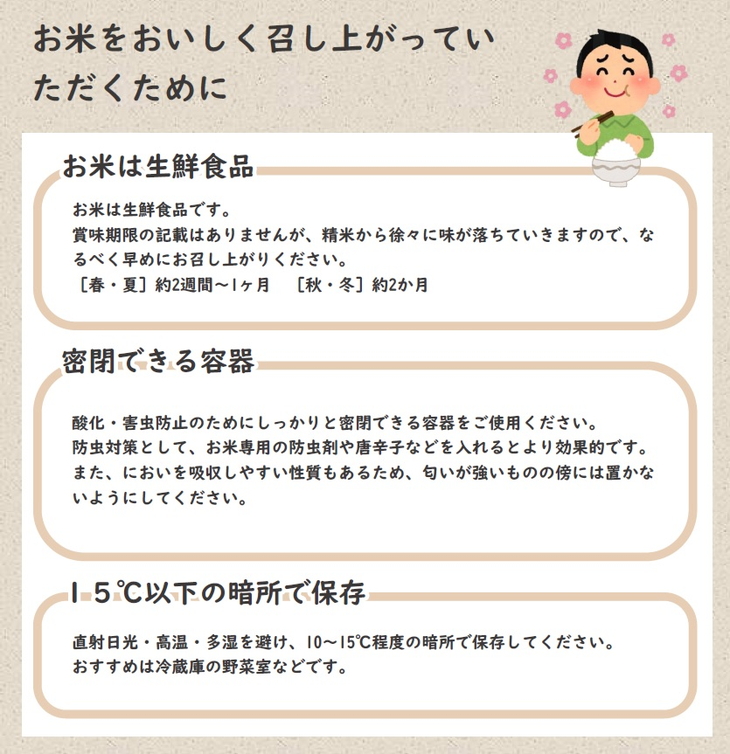 お米をおいしく召し上がっていただくために

お米は生鮮食品

お米は生鮮食品です。
賞味期限の記載はありませんが、精米から徐々に味が落ちていきますので、なるべく早めにお召し上がりください。
［春・夏］約2週間～1ヶ月　［秋・冬］約2か月

密閉できる容器

酸化・害虫防止のためにしっかりと密閉できる容器をご使用ください。
防虫対策として、お米専用の防虫剤や唐辛子などを入れるとより効果的です。
また、においを吸収しやすい性質もあるため、匂いが強いものの傍には置かないようにしてください。

15℃以下の暗所で保存

直射日光・高温・多湿を避け、10～15℃程度の暗所で保存してください。
おすすめは冷蔵庫の野菜室などです。